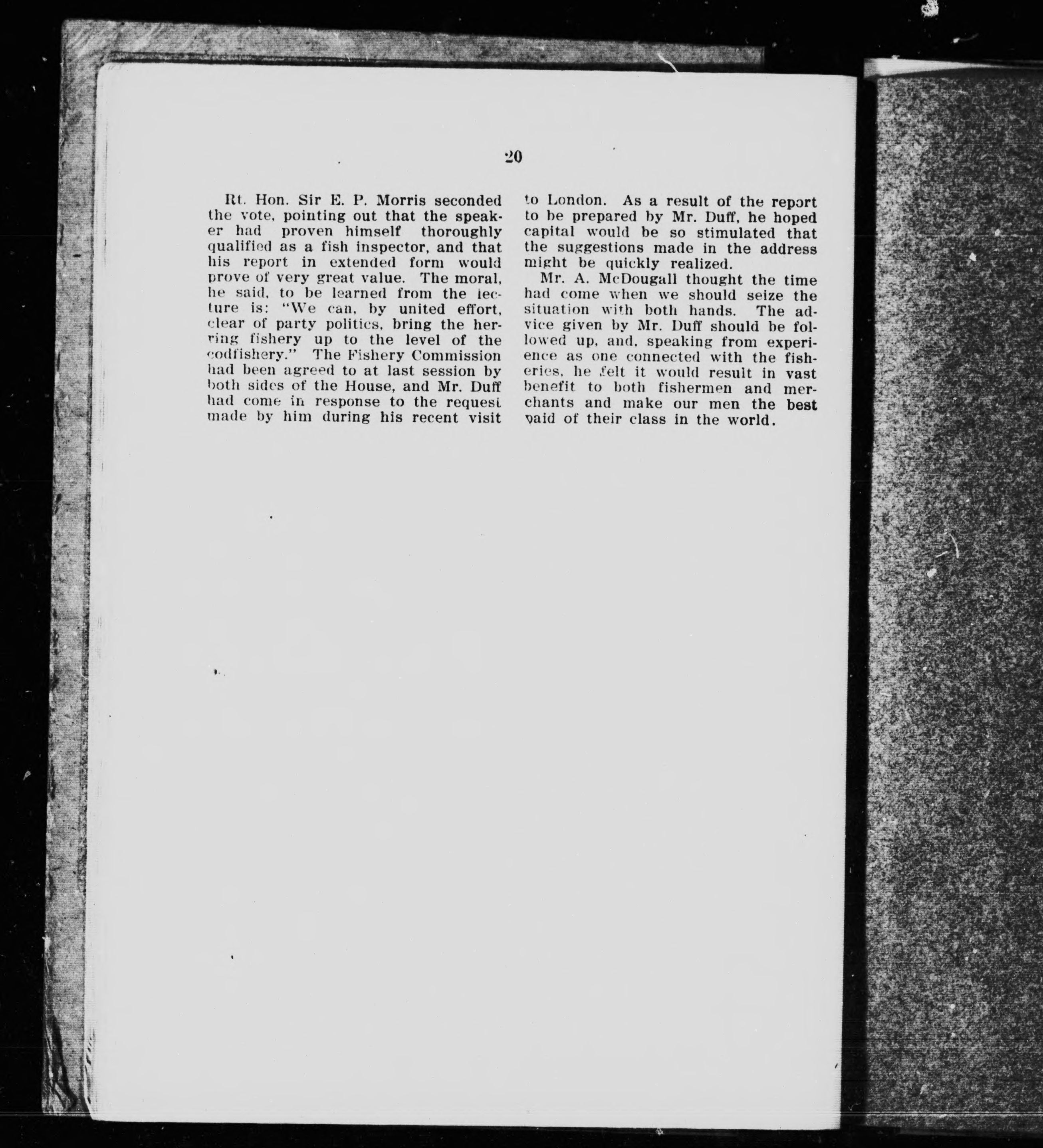 20

Rt. Hon. Sir E. P. Morris seconded the vote, pointing out that the speaker had proven himself thoroughly qualified as a fish inspector, and that his report in extended form would prove of very great value. The moral, he said, to be learned from the lecture is: "We can, by united effort, clear of party politics, bring the herring fishery up to the level of the codfishery." The Fishery Commission had been agreed to at last session by both sides of the House, and Mr. Duff had come in response to the request made by him during his recent visit to London. As a result of the report to be prepared by Mr. Duff, he hoped capital would be so stimulated that the suggestions made in the address might be quickly realized.

Mr. A. McDougall thought the time had come when we should seize the situation with both hands. The advice given by Mr. Duff should be followed up, and, speaking from experience as one connected with the fisheries, he felt it would result in vast benefit to both fishermen and merchants and make our men the best paid of their class in the world.